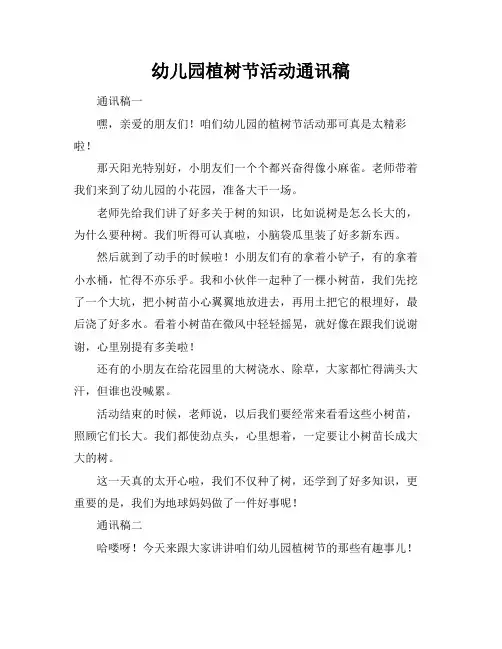 幼儿园植树节活动通讯稿

通讯稿一

嘿，亲爱的朋友们！咱们幼儿园的植树节活动那可真是太精彩啦！

那天阳光特别好，小朋友们一个个都兴奋得像小麻雀。老师带着我们来到了幼儿园的小花园，准备大干一场。

老师先给我们讲了好多关于树的知识，比如说树是怎么长大的，为什么要种树。我们听得可认真啦，小脑袋瓜里装了好多新东西。

然后就到了动手的时候啦！小朋友们有的拿着小铲子，有的拿着小水桶，忙得不亦乐乎。我和小伙伴一起种了一棵小树苗，我们先挖了一个大坑，把小树苗小心翼翼地放进去，再用土把它的根埋好，最后浇了好多水。看着小树苗在微风中轻轻摇晃，就好像在跟我们说谢谢，心里别提有多美啦！

还有的小朋友在给花园里的大树浇水、除草，大家都忙得满头大汗，但谁也没喊累。

活动结束的时候，老师说，以后我们要经常来看看这些小树苗，照顾它们长大。我们都使劲点头，心里想着，一定要让小树苗长成大大的树。

这一天真的太开心啦，我们不仅种了树，还学到了好多知识，更重要的是，我们为地球妈妈做了一件好事呢！

通讯稿二

哈喽呀！今天来跟大家讲讲咱们幼儿园植树节的那些有趣事儿！